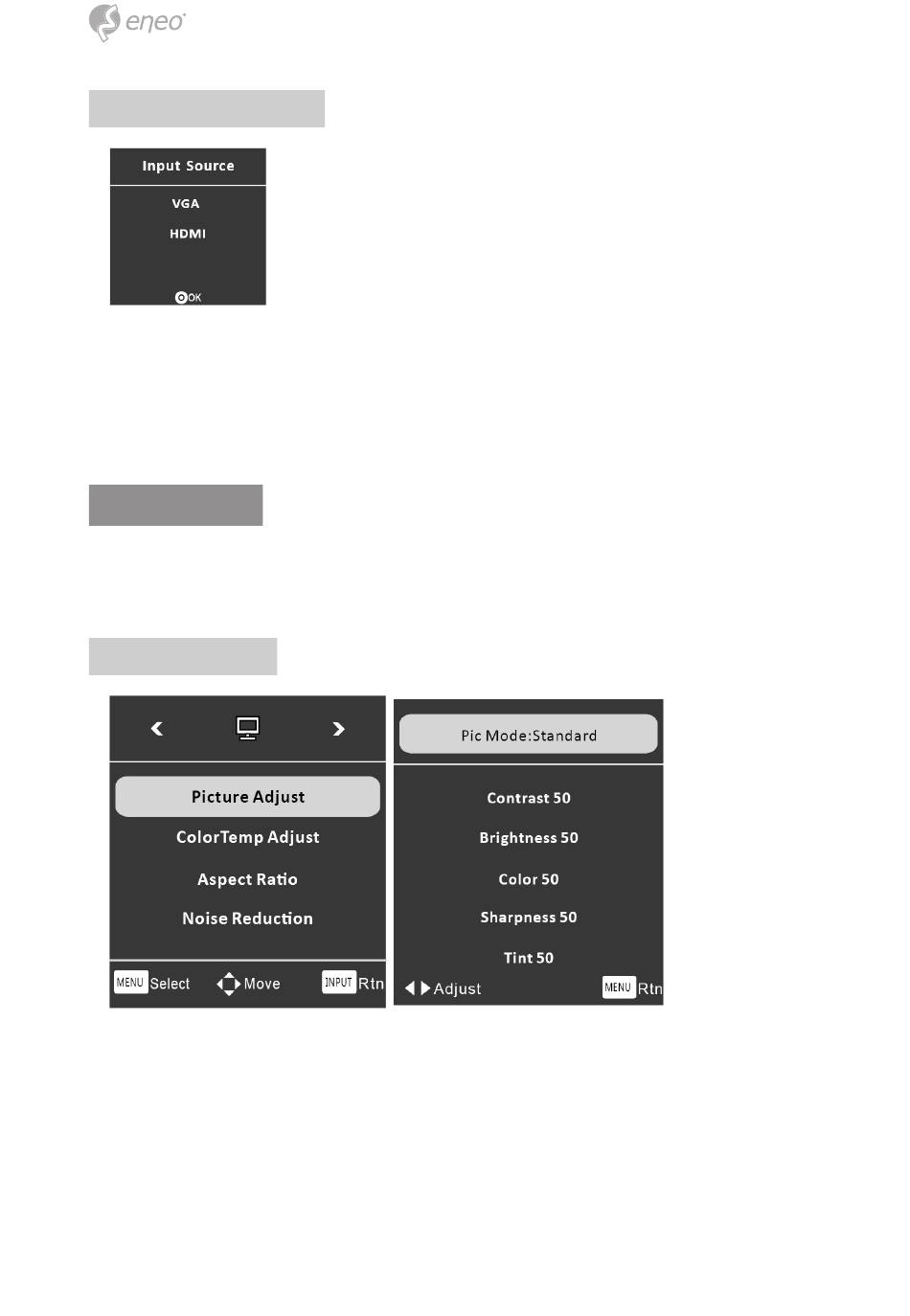 eneo

Input Source

VGA

HDMI

OK

Picture Adjust

ColorTemp Adjust

Aspect Ratio

Noise Reduction

MENU Select Move INPUT Rtn

Pic Mode:Standard

Contrast 50

Brightness 50

Color 50

Sharpness 50

Tint 50

Adjust MENU Rtn